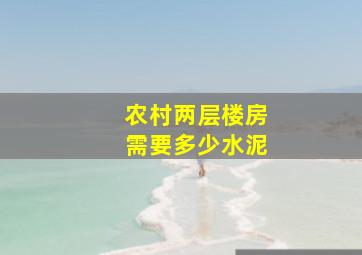 农村两层楼房
需要多少水泥